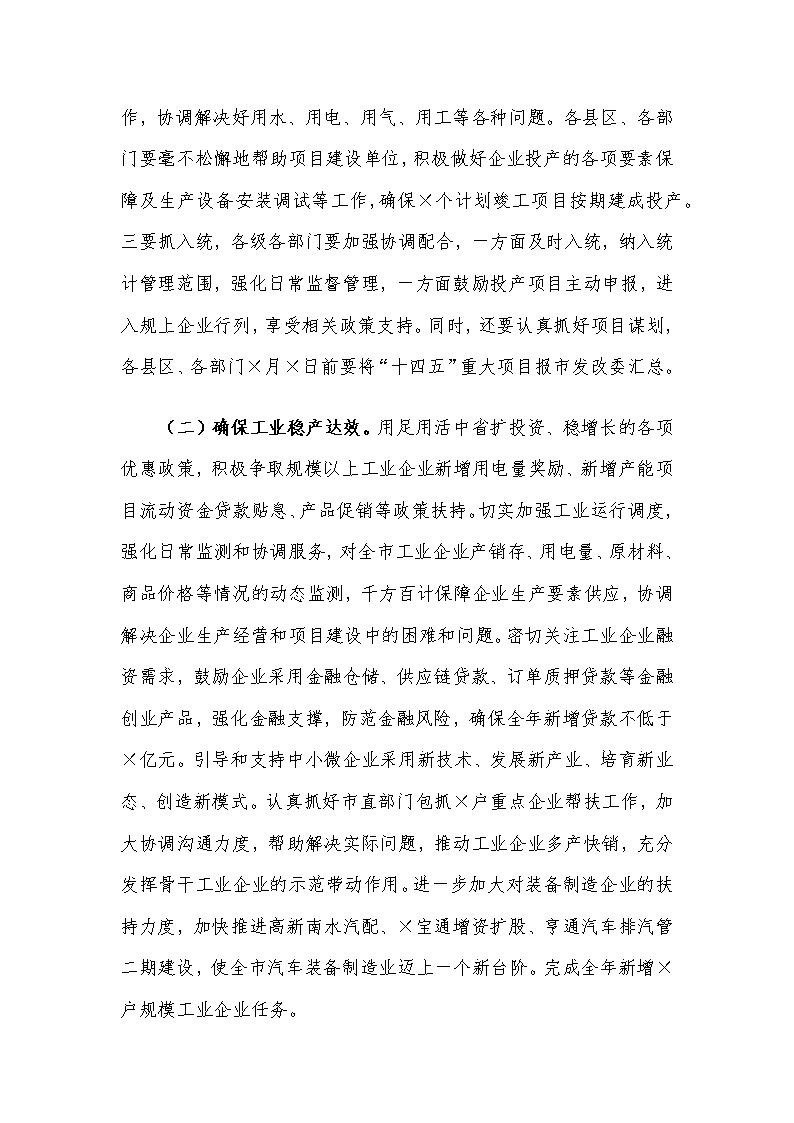 作，协调解决好用水、用电、用气、用工等各种问题。各县区、各部门要毫不松懈地帮助项目建设单位，积极做好企业投产的各项要素保障及生产设备安装调试等工作，确保×个计划竣工项目按期建成投产。三要抓入统，各级各部门要加强协调配合，一方面及时入统，纳入统计管理范围，强化日常监督管理，一方面鼓励投产项目主动申报，进入规上企业行列，享受相关政策支持。同时，还要认真抓好项目谋划，各县区、各部门×月×日前要将“十四五”重大项目报市发改委汇总。

（二）确保工业稳产达效。用足用活中省扩投资、稳增长的各项优惠政策，积极争取规模以上工业企业新增用电量奖励、新增产能项目流动资金贷款贴息、产品促销等政策扶持。切实加强工业运行调度，强化日常监测和协调服务，对全市工业企业产销存、用电量、原材料、商品价格等情况的动态监测，千方百计保障企业生产要素供应，协调解决企业生产经营和项目建设中的困难和问题。密切关注工业企业融资需求，鼓励企业采用金融仓储、供应链贷款、订单质押贷款等金融创业产品，强化金融支撑，防范金融风险，确保全年新增贷款不低于×亿元。引导和支持中小微企业采用新技术、发展新产业、培育新业态、创造新模式。认真抓好市直部门包抓×户重点企业帮扶工作，加大协调沟通力度，帮助解决实际问题，推动工业企业多产快销，充分发挥骨干工业企业的示范带动作用。进一步加大对装备制造企业的扶持力度，加快推进高新南水汽配、×宝通增资扩股、亨通汽车排汽管二期建设，使全市汽车装备制造业迈上一个新台阶。完成全年新增×户规模工业企业任务。